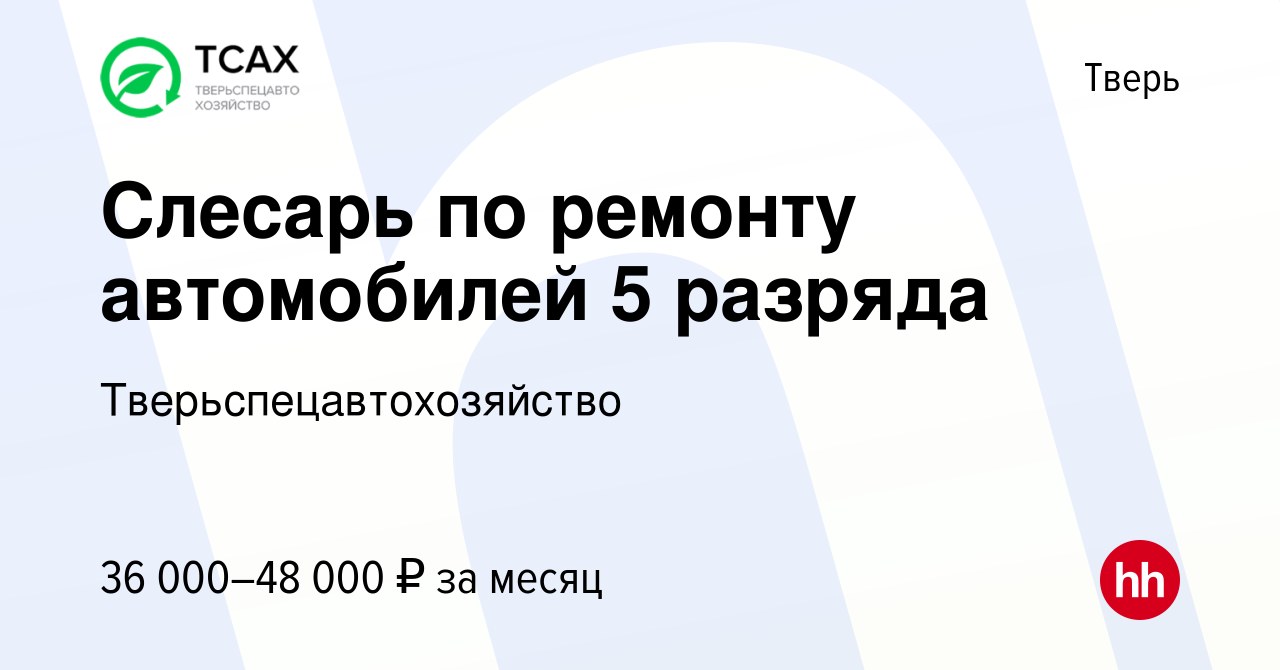 ТСАХ
ТВЕРЬСПЕЦАВТО ХОЗЯЙСТВО

Тверь

Слесарь по ремонту автомобилей 5 разряда

Тверьспецавтохозяйство

36 000–48 000 ₽ за месяц

hh